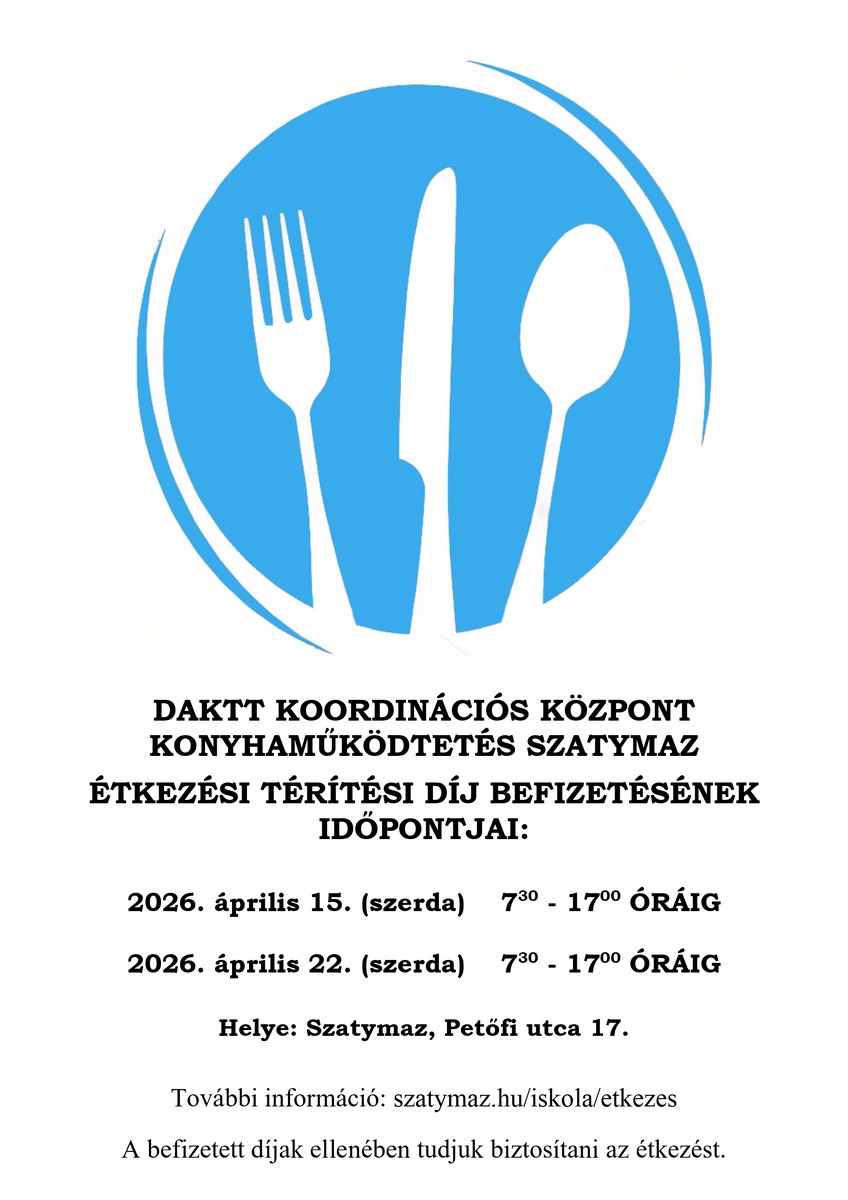 DAKTT KOORDINÁCIÓS KÖZPONT
KONYHAMŰKÖDTETÉS SZATYMAZ

ÉTKEZÉSI TÉRÍTÉSI DÍJ BEFIZETÉSÉNEK IDŐPONTJAI:

2026. április 15. (szerda) $7^{30}$ - $17^{00}$ ÓRÁIG

2026. április 22. (szerda) $7^{30}$ - $17^{00}$ ÓRÁIG

Helye: Szatymaz, Petőfi utca 17.

További információ: szatymaz.hu/iskola/etkezes

A befizetett díjak ellenében tudjuk biztosítani az étkezést.